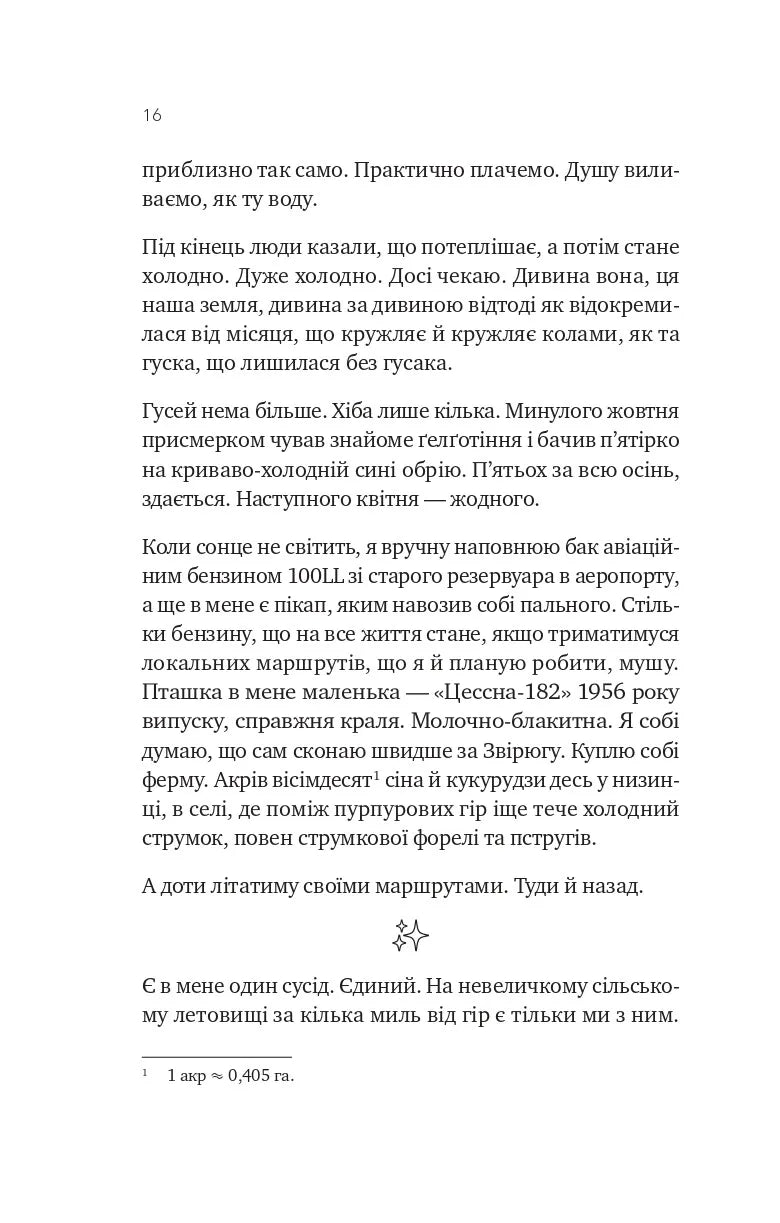 16

приблизно так само. Практично плачемо. Душу виливаємо, як ту воду.

Під кінець люди казали, що потеплішає, а потім стане холодно. Дуже холодно. Досі чекаю. Дивина вона, ця наша земля, дивина за дивиною відтоді як відокремилася від місяця, що кружляє й кружляє колами, як та гуска, що лишилася без гусака.

Гусей нема більше. Хіба лише кілька. Минулого жовтня присмерком чував знайоме ґелґотіння і бачив п'ятірко на криваво-холодній сині обрію. П'ятьох за всю осінь, здається. Наступного квітня — жодного.

Коли сонце не світить, я вручну наповнюю бак авіаційним бензином 100LL зі старого резервуара в аеропорту, а ще в мене є пікап, яким навозив собі пального. Стільки бензину, що на все життя стане, якщо триматимуся локальних маршрутів, що я й планую робити, мушу. Пташка в мене маленька — «Цессна-182» 1956 року випуску, справжня краля. Молочно-блакитна. Я собі думаю, що сам сконаю швидше за Звірюгу. Куплю собі ферму. Акрів вісімдесят$^1$ сіна й кукурудзи десь у низинці, в селі, де поміж пурпурових гір іще тече холодний струмок, повен струмкової форелі та пстругів.

А доти літатиму своїми маршрутами. Туди й назад.

Є в мене один сусід. Єдиний. На невеличкому сільському летовищі за кілька миль від гір є тільки ми з ним.

$^1$ 1 акр $\approx$ 0,405 га.